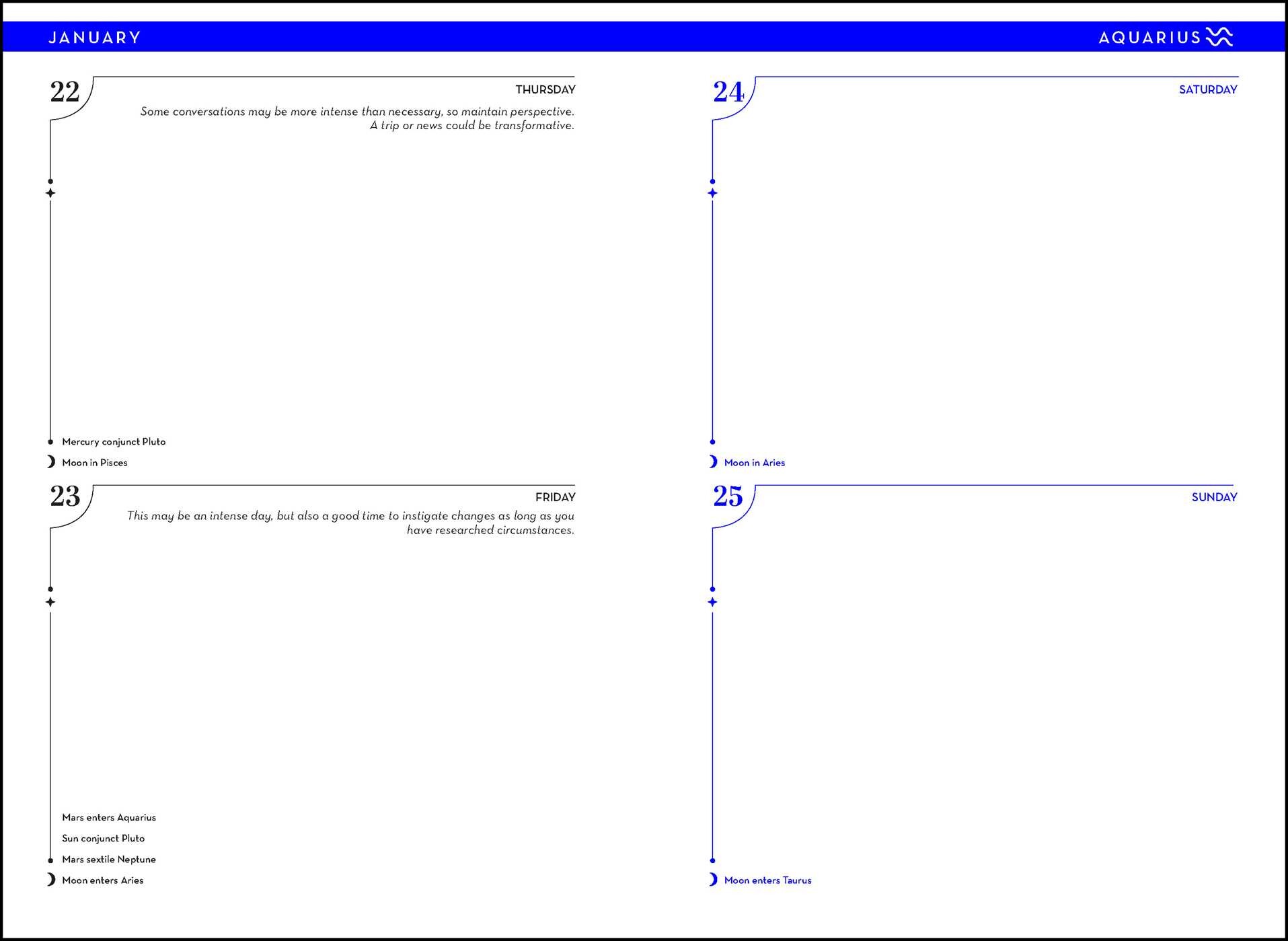 JANUARY

AQUARIUS

22

THURSDAY

Some conversations may be more intense than necessary, so maintain perspective. A trip or news could be transformative.

Mercury conjunct Pluto

Moon in Pisces

23

FRIDAY

This may be an intense day, but also a good time to instigate changes as long as you have researched circumstances.

Mars enters Aquarius

Sun conjunct Pluto

Mars sextile Neptune

Moon enters Aries

24

SATURDAY

Moon in Aries

25

SUNDAY

Moon enters Taurus